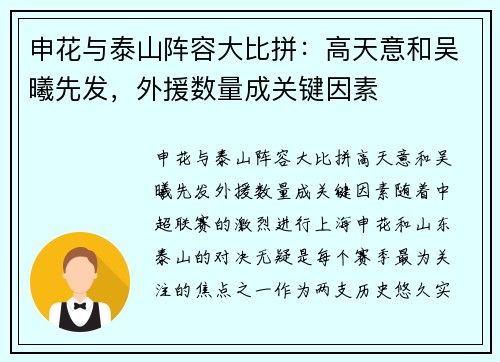 申花与泰山阵容大比拼：高天意和吴曦先发，外援数量成关键因素

申花与泰山阵容大比拼高天意和吴曦先发外援数量成关键因素随着中超联赛的激烈进行上海申花和山东泰山的对决无疑是每个赛季最为关注的焦点之一作为两支历史悠久实